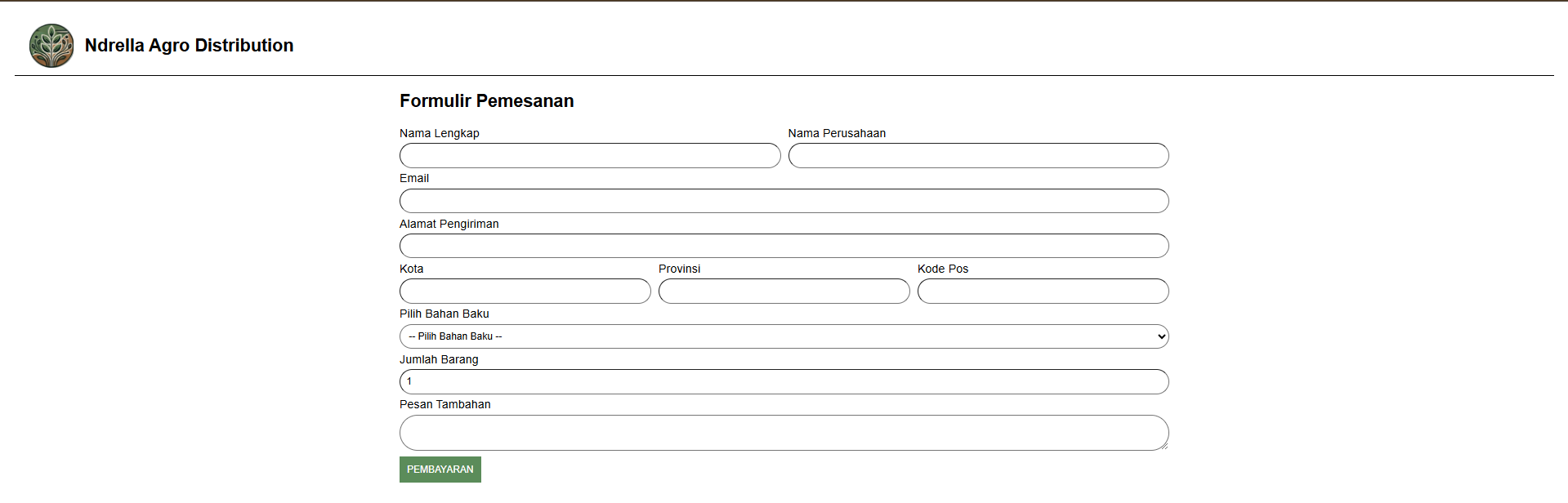 Ndrella Agro Distribution

Formulir Pemesanan

Nama Lengkap

Nama Perusahaan

Email

Alamat Pengiriman

Kota

Provinsi

Kode Pos

Pilih Bahan Baku

-- Pilih Bahan Baku --

Jumlah Barang

1

Pesan Tambahan

PEMBAYARAN